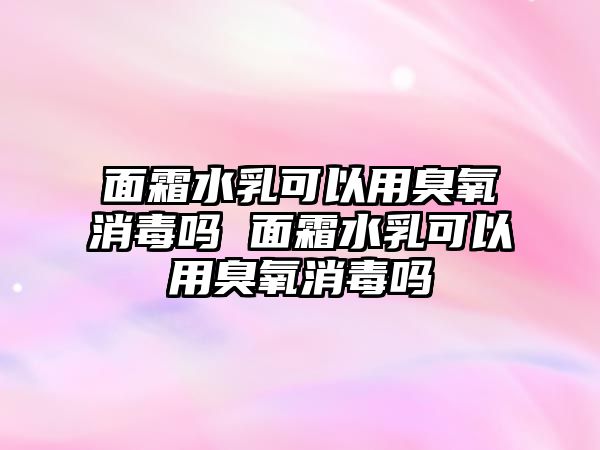 面霜水乳可以用臭氧消毒吗 面霜水乳可以用臭氧消毒吗